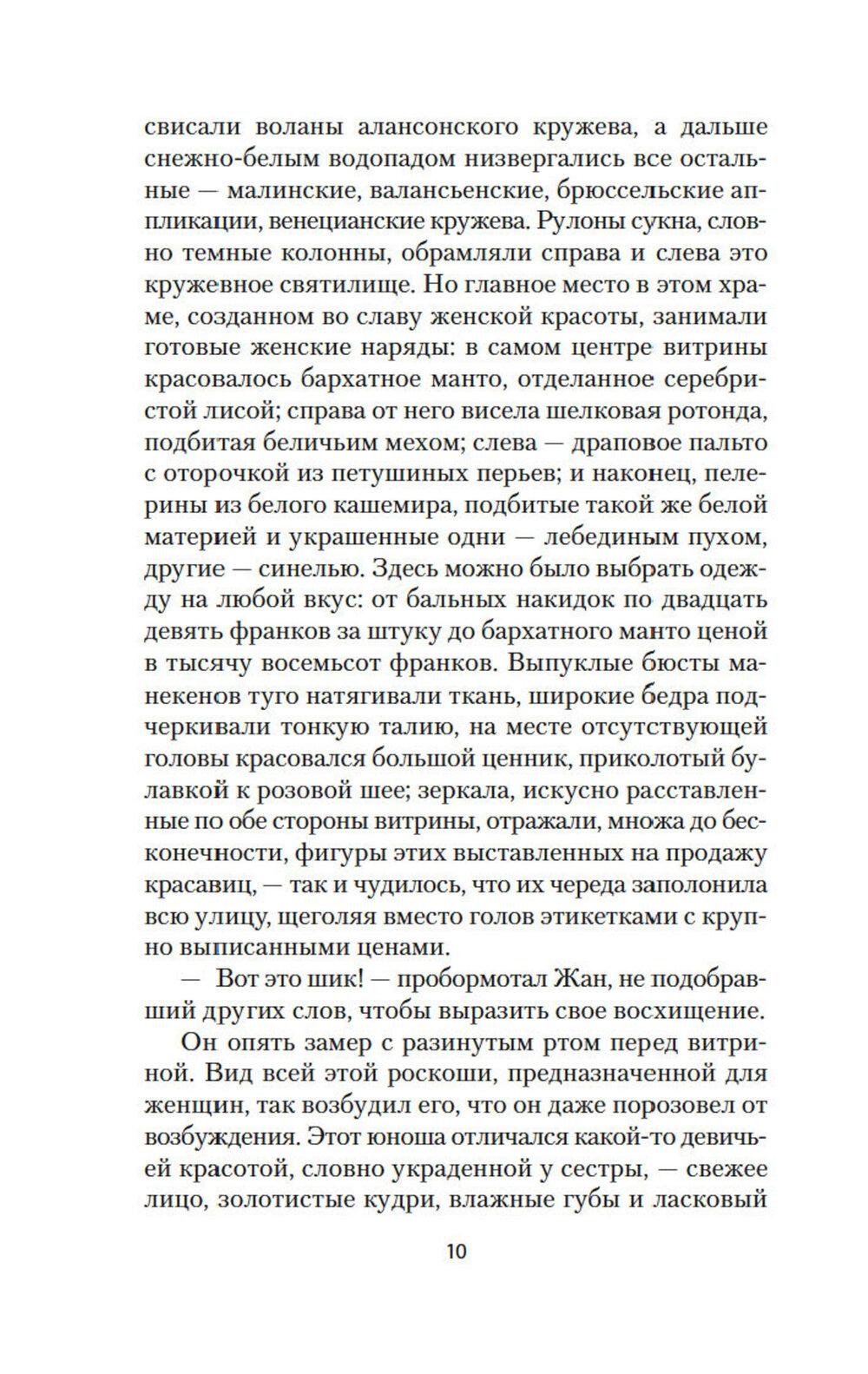 свисали воланы алансонского кружева, а дальше снежно-белым водопадом низвергались все остальные — малинские, валансьенские, брюссельские аппликации, венецианские кружева. Рулоны сукна, словно темные колонны, обрамляли справа и слева это кружевное святилище. Но главное место в этом храме, созданном во славу женской красоты, занимали готовые женские наряды: в самом центре витрины красовалось бархатное манто, отделанное серебристой лисой; справа от него висела шелковая ротонда, подбитая беличьим мехом; слева — драповое пальто с оторочкой из петушиных перьев; и наконец, пелерины из белого кашемира, подбитые такой же белой материей и украшенные одни — лебединым пухом, другие — синелью. Здесь можно было выбрать одежду на любой вкус: от бальных накидок по двадцать девять франков за штуку до бархатного манто ценой в тысячу восемьсот франков. Выпуклые бюсты манекенов туго натягивали ткань, широкие бедра подчеркивали тонкую талию, на месте отсутствующей головы красовался большой ценник, приколотый булавкой к розовой шее; зеркала, искусно расставленные по обе стороны витрины, отражали, множа до бесконечности, фигуры этих выставленных на продажу красавиц, — так и чудилось, что их череда заполонила всю улицу, щеголяя вместо голов этикетками с крупно выписанными ценами.

— Вот это шик! — пробормотал Жан, не подобравший других слов, чтобы выразить свое восхищение.

Он опять замер с разинутым ртом перед витриной. Вид всей этой роскоши, предназначенной для женщин, так возбудил его, что он даже порозовел от возбуждения. Этот юноша отличался какой-то девичьей красотой, словно украденной у сестры, — свежее лицо, золотистые кудри, влажные губы и ласковый

10